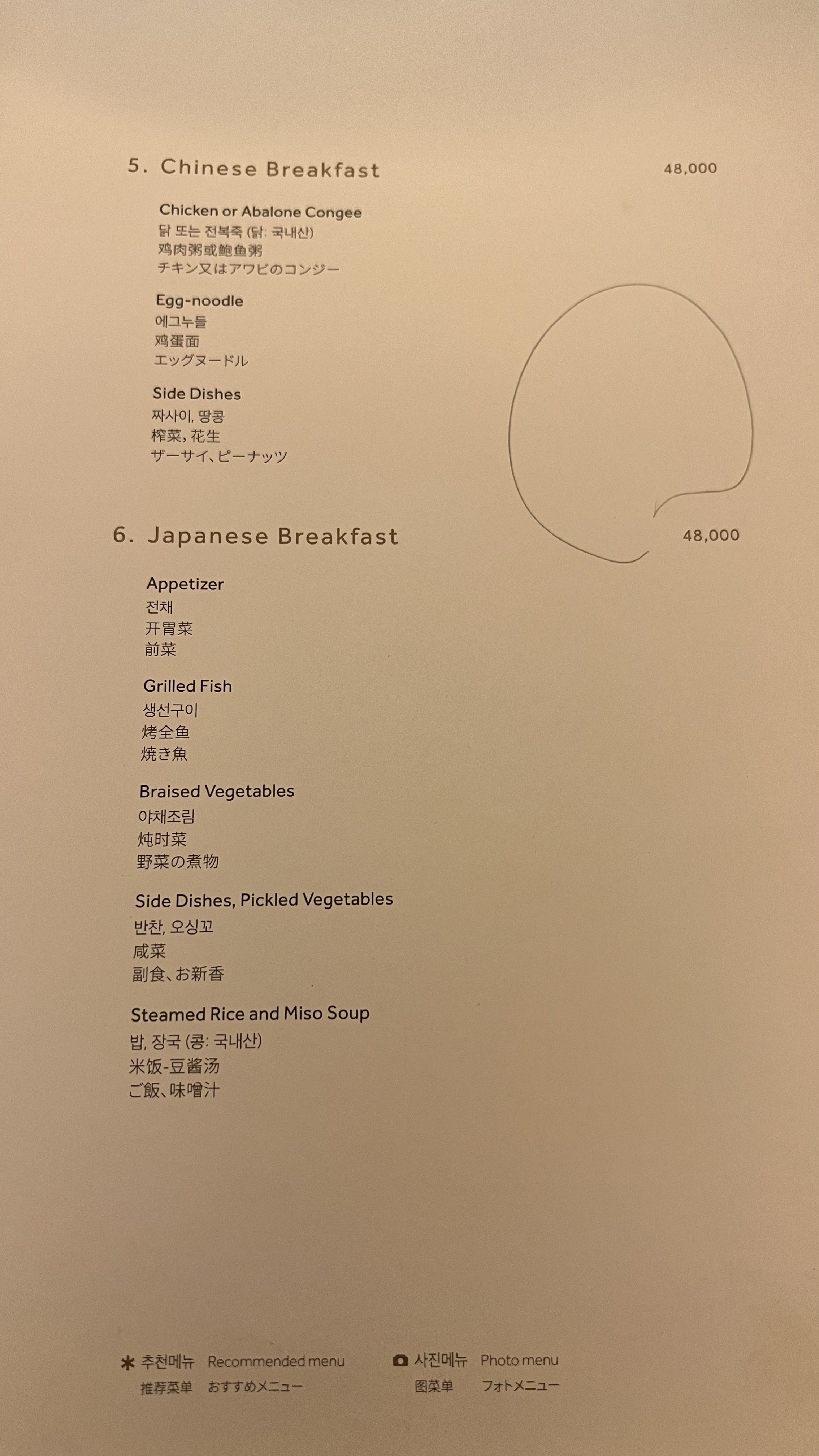 5. Chinese Breakfast 48,000

Chicken or Abalone Congee
닭 또는 전복죽 (닭: 국내산)
鸡肉粥或鲍鱼粥
チキン又はアワビのコンジー

Egg-noodle
에그누들
鸡蛋面
エッグヌードル

Side Dishes
짜사이, 땅콩
榨菜, 花生
ザーサイ、ピーナッツ

6. Japanese Breakfast 48,000

Appetizer
전채
开胃菜
前菜

Grilled Fish
생선구이
烤全鱼
焼き魚

Braised Vegetables
야채조림
炖时菜
野菜の煮物

Side Dishes, Pickled Vegetables
반찬, 오싱꼬
咸菜
副食、お新香

Steamed Rice and Miso Soup
밥, 장국 (콩: 국내산)
米饭-豆酱汤
ご飯、味噌汁

✱ 추천메뉴 Recommended menu
推荐菜单 おすすめメニュー

사진메뉴 Photo menu
图菜单 フォトメニュー